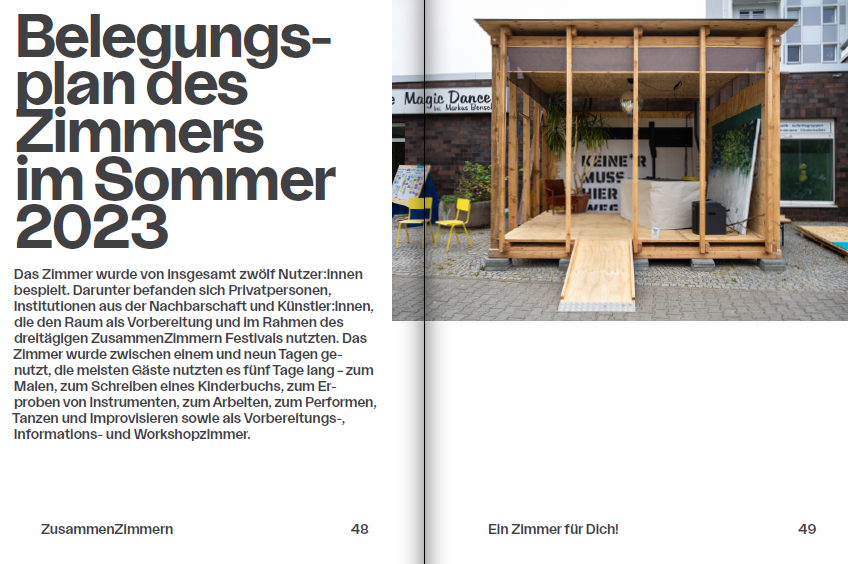 Belegungsplan des Zimmers im Sommer 2023

Das Zimmer wurde von insgesamt zwölf Nutzer:innen bespielt. Darunter befanden sich Privatpersonen, Institutionen aus der Nachbarschaft und Künstler:innen, die den Raum als Vorbereitung und im Rahmen des dreitägigen ZusammenZimmern Festivals nutzten. Das Zimmer wurde zwischen einem und neun Tagen genutzt, die meisten Gäste nutzten es fünf Tage lang – zum Malen, zum Schreiben eines Kinderbuchs, zum Erproben von Instrumenten, zum Arbeiten, zum Performen, Tanzen und Improvisieren sowie als Vorbereitungs-, Informations- und Workshopzimmer.

ZusammenZimmern 48

Magic Dance

KEINE*R MUSS HIER WEG

Ein Zimmer für Dich! 49